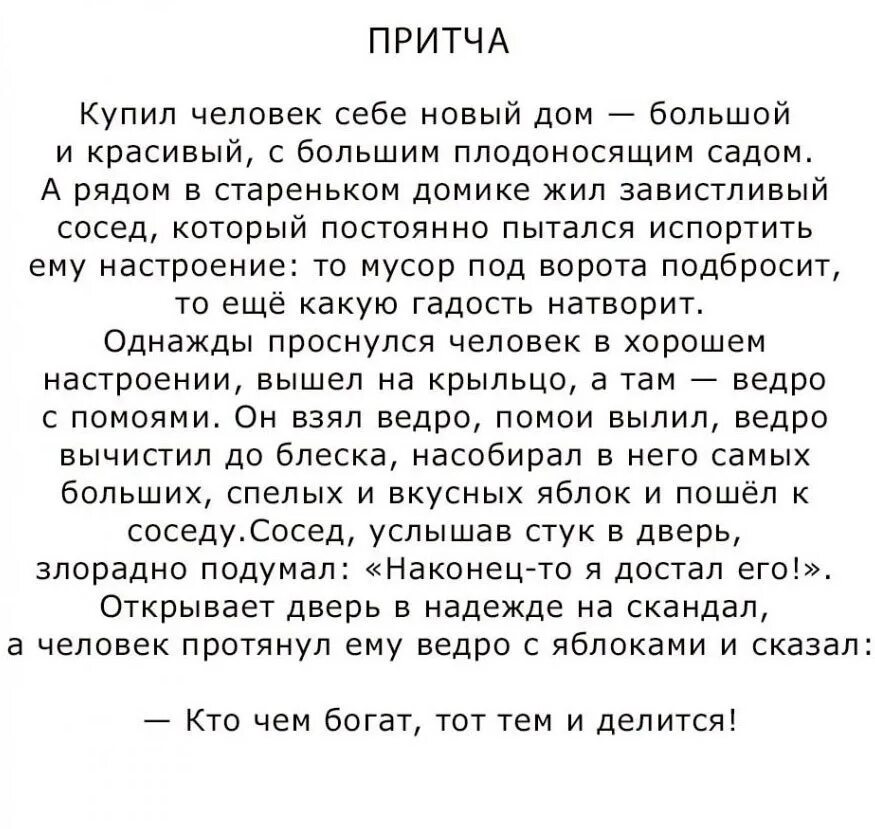 ПРИТЧА

Купил человек себе новый дом — большой и красивый, с большим плодоносящим садом. А рядом в стареньком домике жил завистливый сосед, который постоянно пытался испортить ему настроение: то мусор под ворота подбросит, то ещё какую гадость натворит.
Однажды проснулся человек в хорошем настроении, вышел на крыльцо, а там — ведро с помоями. Он взял ведро, помои вылил, ведро вычистил до блеска, насобирал в него самых больших, спелых и вкусных яблок и пошёл к соседу.Сосед, услышав стук в дверь, злорадно подумал: «Наконец-то я достал его!». Открывает дверь в надежде на скандал, а человек протянул ему ведро с яблоками и сказал:

— Кто чем богат, тот тем и делится!